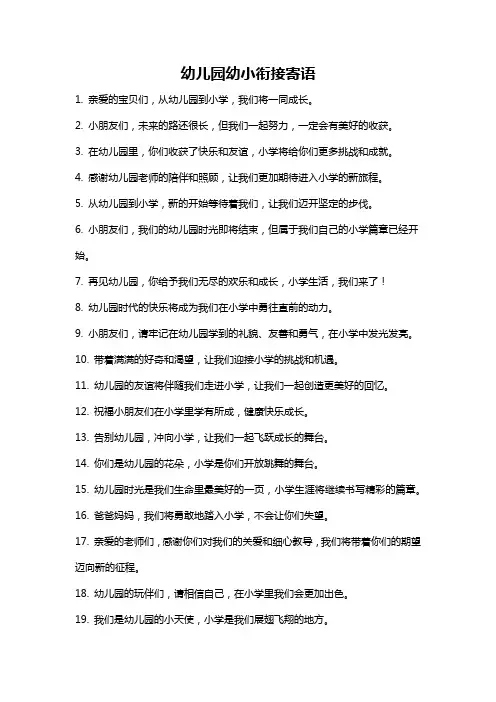 幼儿园幼小衔接寄语

1. 亲爱的宝贝们，从幼儿园到小学，我们将一同成长。

2. 小朋友们，未来的路还很长，但我们一起努力，一定会有美好的收获。

3. 在幼儿园里，你们收获了快乐和友谊，小学将给你们更多挑战和成就。

4. 感谢幼儿园老师的陪伴和照顾，让我们更加期待进入小学的新旅程。

5. 从幼儿园到小学，新的开始等待着我们，让我们迈开坚定的步伐。

6. 小朋友们，我们的幼儿园时光即将结束，但属于我们自己的小学篇章已经开始。

7. 再见幼儿园，你给予我们无尽的欢乐和成长，小学生活，我们来了！

8. 幼儿园时代的快乐将成为我们在小学中勇往直前的动力。

9. 小朋友们，请牢记在幼儿园学到的礼貌、友善和勇气，在小学中发光发亮。

10. 带着满满的好奇和渴望，让我们迎接小学的挑战和机遇。

11. 幼儿园的友谊将伴随我们走进小学，让我们一起创造更美好的回忆。

12. 祝福小朋友们在小学里学有所成，健康快乐成长。

13. 告别幼儿园，冲向小学，让我们一起飞跃成长的舞台。

14. 你们是幼儿园的花朵，小学是你们开放跳舞的舞台。

15. 幼儿园时光是我们生命里最美好的一页，小学生涯将继续书写精彩的篇章。

16. 爸爸妈妈，我们将勇敢地踏入小学，不会让你们失望。

17. 亲爱的老师们，感谢你们对我们的关爱和细心教导，我们将带着你们的期望迈向新的征程。

18. 幼儿园的玩伴们，请相信自己，在小学里我们会更加出色。

19. 我们是幼儿园的小天使，小学是我们展翅飞翔的地方。